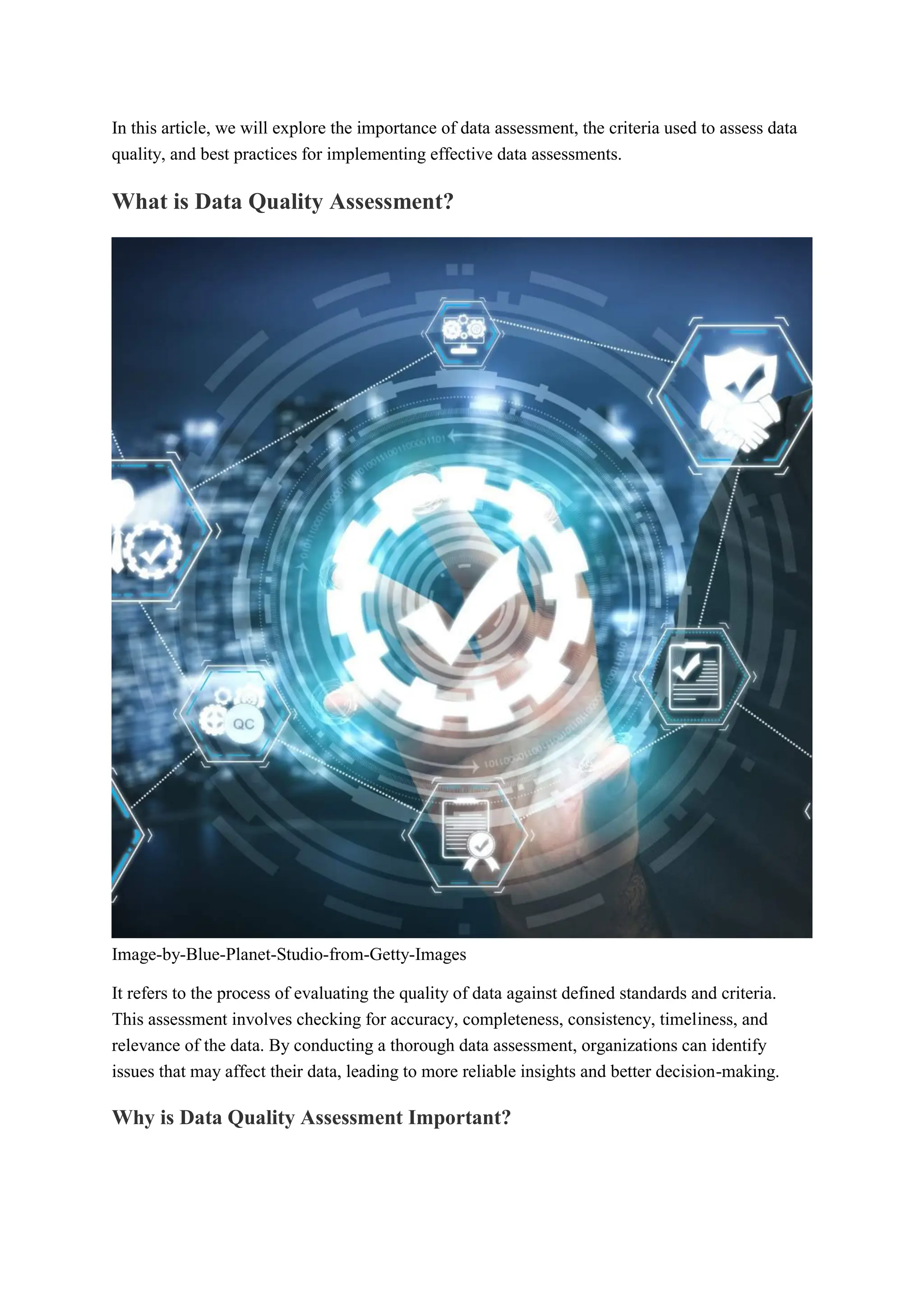 In this article, we will explore the importance of data assessment, the criteria used to assess data quality, and best practices for implementing effective data assessments.

What is Data Quality Assessment?

QC

Image-by-Blue-Planet-Studio-from-Getty-Images

It refers to the process of evaluating the quality of data against defined standards and criteria. This assessment involves checking for accuracy, completeness, consistency, timeliness, and relevance of the data. By conducting a thorough data assessment, organizations can identify issues that may affect their data, leading to more reliable insights and better decision-making.

Why is Data Quality Assessment Important?